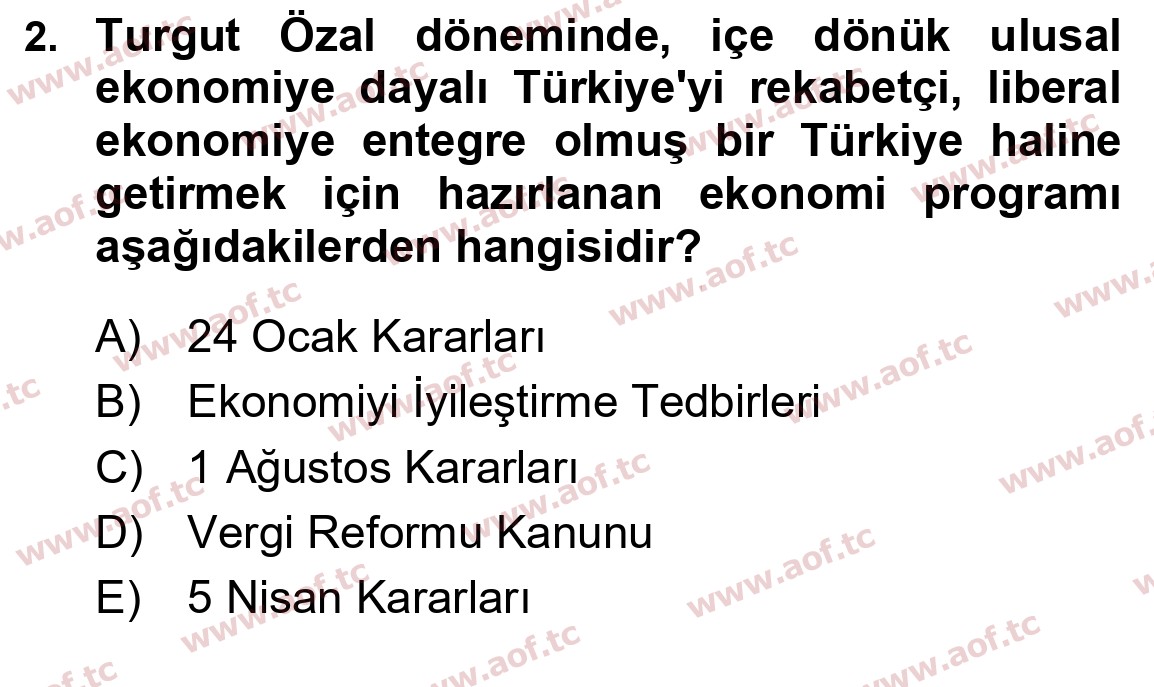 2. Turgut Özal döneminde, içe dönük ulusal ekonomiye dayalı Türkiye'yi rekabetçi, liberal ekonomiye entegre olmuş bir Türkiye haline getirmek için hazırlanan ekonomi programı aşağıdakilerden hangisidir?

A) 24 Ocak Kararları
B) Ekonomiyi İyileştirme Tedbirleri
C) 1 Ağustos Kararları
D) Vergi Reformu Kanunu
E) 5 Nisan Kararları

www.aof.tc